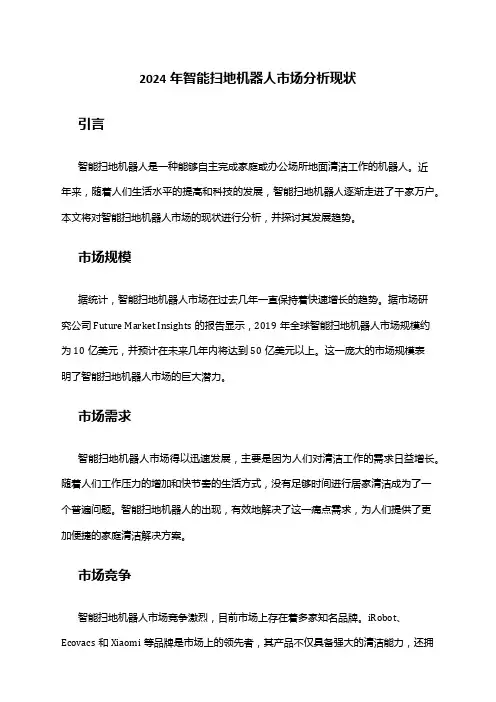 2024 年智能扫地机器人市场分析现状

引言

智能扫地机器人是一种能够自主完成家庭或办公场所地面清洁工作的机器人。近年来，随着人们生活水平的提高和科技的发展，智能扫地机器人逐渐走进了千家万户。本文将对智能扫地机器人市场的现状进行分析，并探讨其发展趋势。

市场规模

据统计，智能扫地机器人市场在过去几年一直保持着快速增长的趋势。据市场研究公司 Future Market Insights 的报告显示，2019 年全球智能扫地机器人市场规模约为 10 亿美元，并预计在未来几年内将达到 50 亿美元以上。这一庞大的市场规模表明了智能扫地机器人市场的巨大潜力。

市场需求

智能扫地机器人市场得以迅速发展，主要是因为人们对清洁工作的需求日益增长。随着人们工作压力的增加和快节奏的生活方式，没有足够时间进行居家清洁成为了一个普遍问题。智能扫地机器人的出现，有效地解决了这一痛点需求，为人们提供了更加便捷的家庭清洁解决方案。

市场竞争

智能扫地机器人市场竞争激烈，目前市场上存在着多家知名品牌。iRobot、Ecovacs 和 Xiaomi 等品牌是市场上的领先者，其产品不仅具备强大的清洁能力，还拥